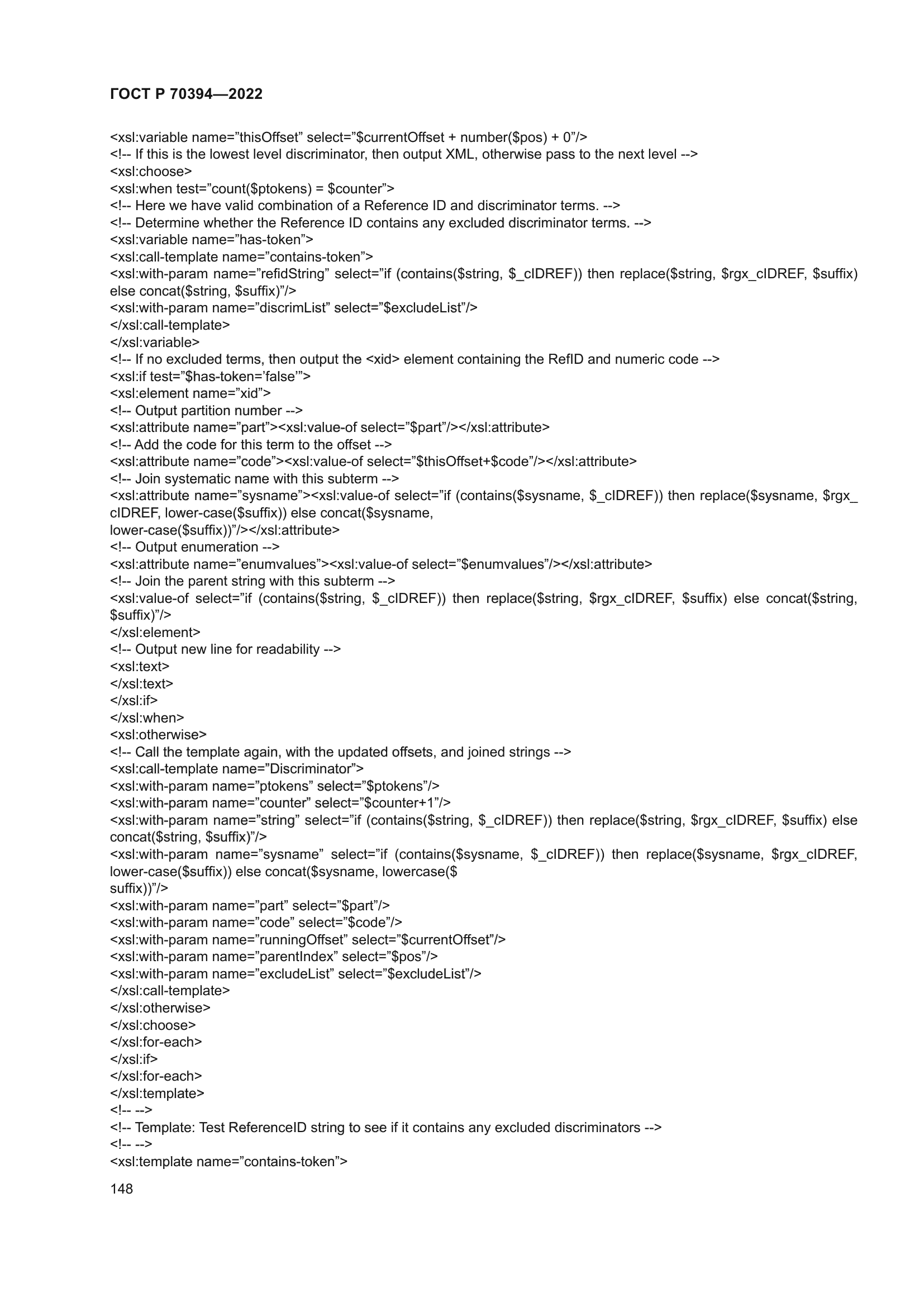 ГОСТ Р 70394—2022

<xsl:variable name=”thisOffset” select=”$currentOffset + number($pos) + 0”/>
<!-- If this is the lowest level discriminator, then output XML, otherwise pass to the next level -->
<xsl:choose>
<xsl:when test=”count($ptokens) = $counter”>
<!-- Here we have valid combination of a Reference ID and discriminator terms. -->
<!-- Determine whether the Reference ID contains any excluded discriminator terms. -->
<xsl:variable name=”has-token”>
<xsl:call-template name=”contains-token”>
<xsl:with-param name=”refidString” select=”if (contains($string, $_cIDREF)) then replace($string, $rgx_cIDREF, $suffix) else concat($string, $suffix)”/>
<xsl:with-param name=”discrimList” select=”$excludeList”/>
</xsl:call-template>
</xsl:variable>
<!-- If no excluded terms, then output the <xid> element containing the RefID and numeric code -->
<xsl:if test=”$has-token=’false’”>
<xsl:element name=”xid”>
<!-- Output partition number -->
<xsl:attribute name=”part”><xsl:value-of select=”$part”/></xsl:attribute>
<!-- Add the code for this term to the offset -->
<xsl:attribute name=”code”><xsl:value-of select=”$thisOffset+$code”/></xsl:attribute>
<!-- Join systematic name with this subterm -->
<xsl:attribute name=”sysname”><xsl:value-of select=”if (contains($sysname, $_cIDREF)) then replace($sysname, $rgx_cIDREF, lower-case($suffix)) else concat($sysname,
lower-case($suffix))”/></xsl:attribute>
<!-- Output enumeration -->
<xsl:attribute name=”enumvalues”><xsl:value-of select=”$enumvalues”/></xsl:attribute>
<!-- Join the parent string with this subterm -->
<xsl:value-of select=”if (contains($string, $_cIDREF)) then replace($string, $rgx_cIDREF, $suffix) else concat($string, $suffix)”/>
</xsl:element>
<!-- Output new line for readability -->
<xsl:text>
</xsl:text>
</xsl:if>
</xsl:when>
<xsl:otherwise>
<!-- Call the template again, with the updated offsets, and joined strings -->
<xsl:call-template name=”Discriminator”>
<xsl:with-param name=”ptokens” select=”$ptokens”/>
<xsl:with-param name=”counter” select=”$counter+1”/>
<xsl:with-param name=”string” select=”if (contains($string, $_cIDREF)) then replace($string, $rgx_cIDREF, $suffix) else concat($string, $suffix)”/>
<xsl:with-param name=”sysname” select=”if (contains($sysname, $_cIDREF)) then replace($sysname, $rgx_cIDREF, lower-case($suffix)) else concat($sysname, lowercase($
suffix))”/>
<xsl:with-param name=”part” select=”$part”/>
<xsl:with-param name=”code” select=”$code”/>
<xsl:with-param name=”runningOffset” select=”$currentOffset”/>
<xsl:with-param name=”parentIndex” select=”$pos”/>
<xsl:with-param name=”excludeList” select=”$excludeList”/>
</xsl:call-template>
</xsl:otherwise>
</xsl:choose>
</xsl:for-each>
</xsl:if>
</xsl:for-each>
</xsl:template>
<!-- -->
<!-- Template: Test ReferenceID string to see if it contains any excluded discriminators -->
<!-- -->
<xsl:template name=”contains-token”>
148